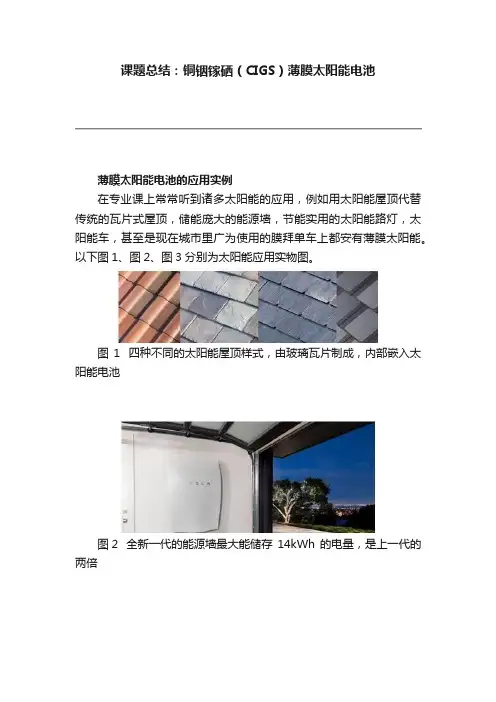 课题总结：铜铟镓硒（CIGS）薄膜太阳能电池

薄膜太阳能电池的应用实例

在专业课上常常听到诸多太阳能的应用，例如用太阳能屋顶代替传统的瓦片式屋顶，储能庞大的能源墙，节能实用的太阳能路灯，太阳能车，甚至是现在城市里广为使用的膜拜单车上都安有薄膜太阳能。以下图 1、图 2、图 3 分别为太阳能应用实物图。

图 1　四种不同的太阳能屋顶样式，由玻璃瓦片制成，内部嵌入太阳能电池

图 2　全新一代的能源墙最大能储存 14kWh 的电量，是上一代的两倍